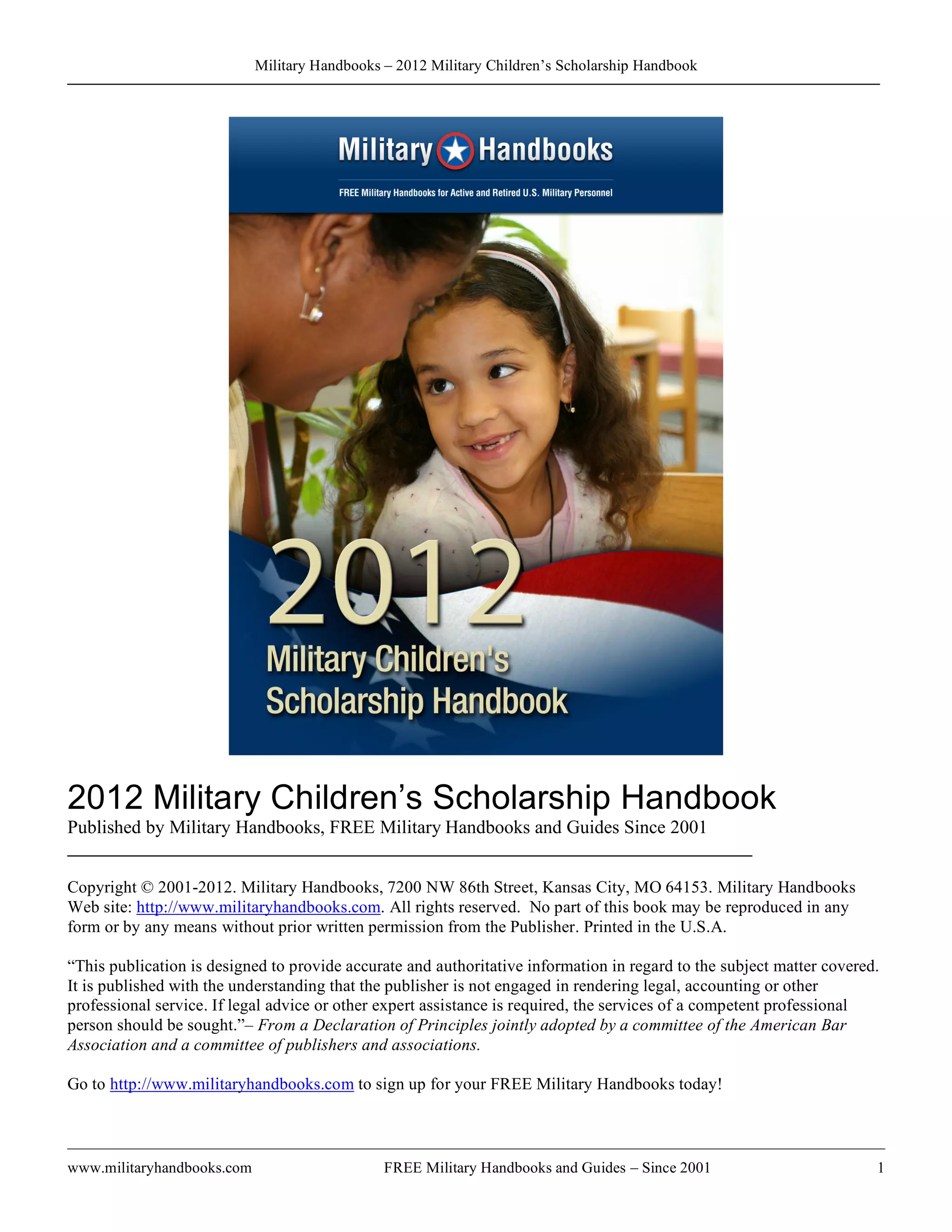 Military Handbooks – 2012 Military Children's Scholarship Handbook

Military Handbooks

FREE Military Handbooks for Active and Retired U.S. Military Personnel

2012

Military Children's Scholarship Handbook

2012 Military Children's Scholarship Handbook

Published by Military Handbooks, FREE Military Handbooks and Guides Since 2001

Copyright © 2001-2012. Military Handbooks, 7200 NW 86th Street, Kansas City, MO 64153. Military Handbooks Web site: http://www.militaryhandbooks.com. All rights reserved. No part of this book may be reproduced in any form or by any means without prior written permission from the Publisher. Printed in the U.S.A.

"This publication is designed to provide accurate and authoritative information in regard to the subject matter covered. It is published with the understanding that the publisher is not engaged in rendering legal, accounting or other professional service. If legal advice or other expert assistance is required, the services of a competent professional person should be sought."– From a Declaration of Principles jointly adopted by a committee of the American Bar Association and a committee of publishers and associations.

Go to http://www.militaryhandbooks.com to sign up for your FREE Military Handbooks today!

www.militaryhandbooks.com FREE Military Handbooks and Guides – Since 2001 1